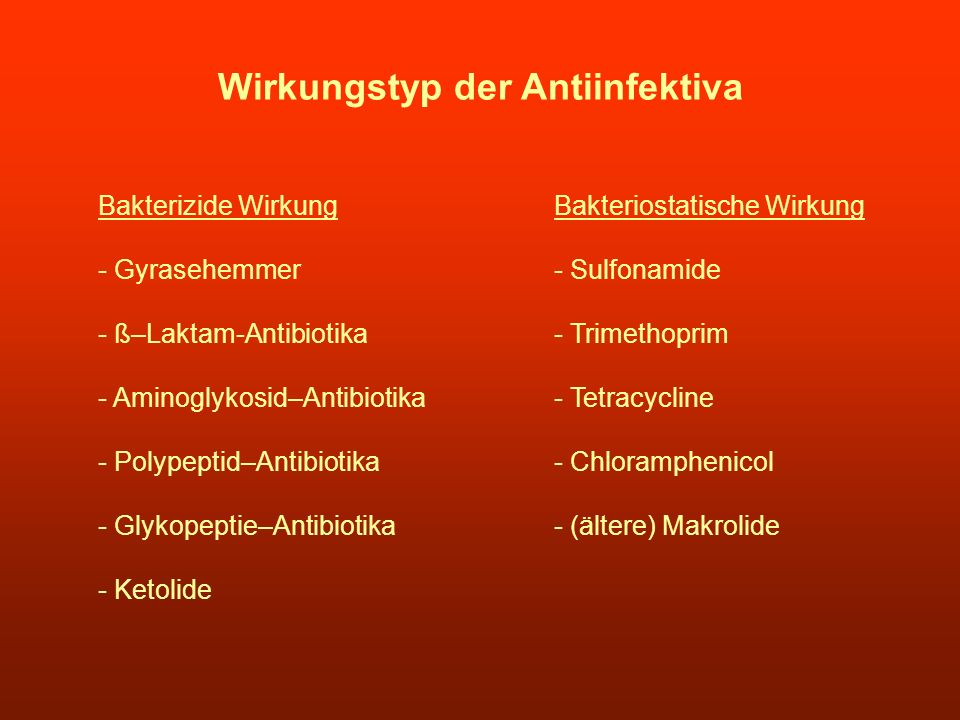 Wirkungstyp der Antiinfektiva

Bakterizide Wirkung

- Gyrasehemmer

- ß–Laktam-Antibiotika

- Aminoglykosid–Antibiotika

- Polypeptid–Antibiotika

- Glykopeptie–Antibiotika

- Ketolide

Bakteriostatische Wirkung

- Sulfonamide

- Trimethoprim

- Tetracycline

- Chloramphenicol

- (ältere) Makrolide